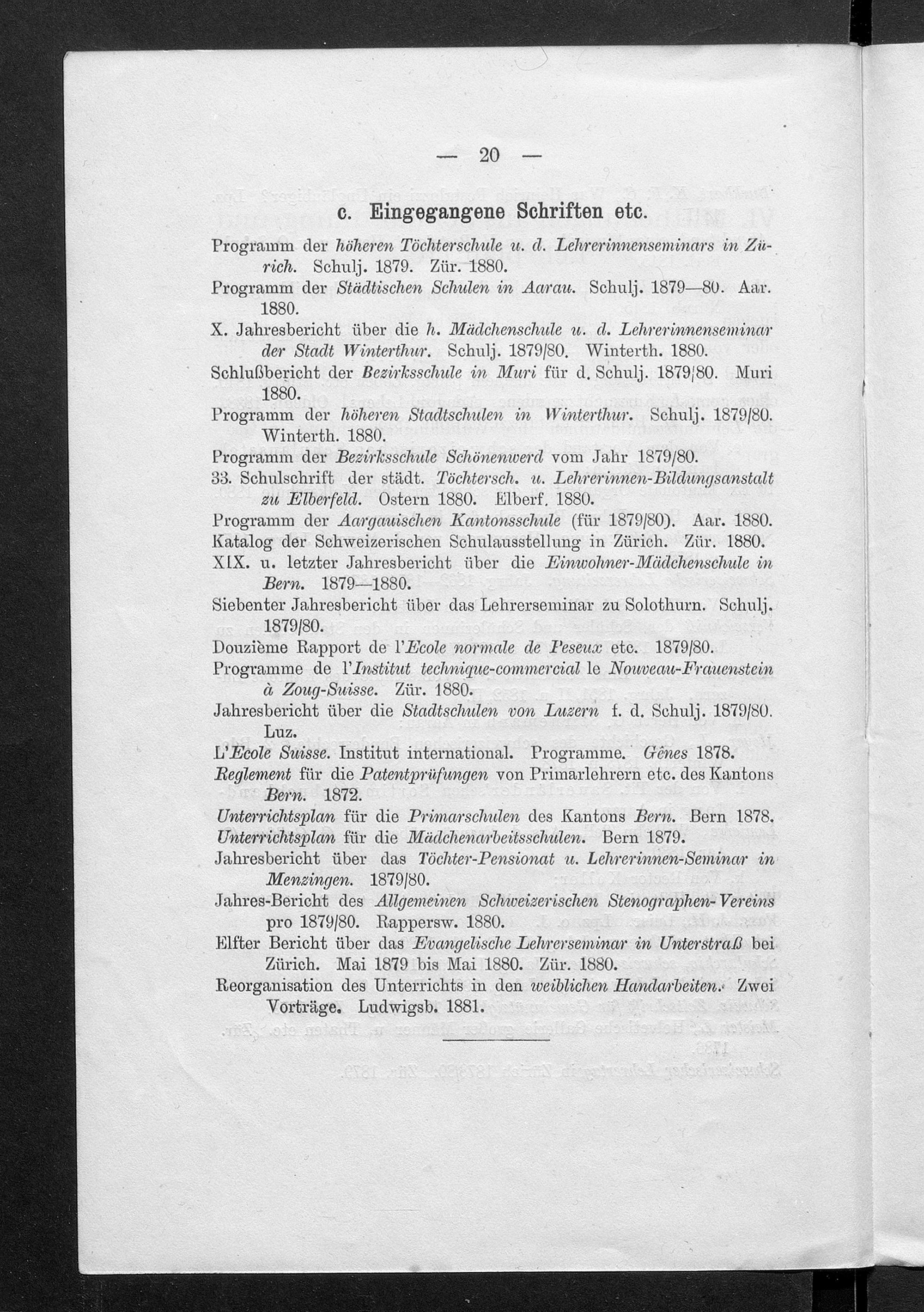 — 20 —

c. Eingegangene Schriften etc.

Programm der höheren Töchterschule u. d. Lehrerinnenseminars in Zürich. Schulj. 1879. Zür. 1880.

Programm der Städtischen Schulen in Aarau. Schulj. 1879—80. Aar. 1880.

X. Jahresbericht über die h. Mädchenschule u. d. Lehrerinnenseminar der Stadt Winterthur. Schulj. 1879/80. Winterth. 1880.

Schlußbericht der Bezirksschule in Muri für d. Schulj. 1879/80. Muri 1880.

Programm der höheren Stadtschulen in Winterthur. Schulj. 1879/80. Winterth. 1880.

Programm der Bezirksschule Schönenwerd vom Jahr 1879/80.

33. Schulschrift der städt. Töchtersch. u. Lehrerinnen-Bildungsanstalt zu Elberfeld. Ostern 1880. Elberf. 1880.

Programm der Aargauischen Kantonsschule (für 1879/80). Aar. 1880.

Katalog der Schweizerischen Schulausstellung in Zürich. Zür. 1880.

XIX. u. letzter Jahresbericht über die Einwohner-Mädchenschule in Bern. 1879—1880.

Siebenter Jahresbericht über das Lehrerseminar zu Solothurn. Schulj. 1879/80.

Douzième Rapport de l'Ecole normale de Peseux etc. 1879/80.

Programme de l'Institut technique-commercial le Nouveau-Frauenstein à Zoug-Suisse. Zür. 1880.

Jahresbericht über die Stadtschulen von Luzern f. d. Schulj. 1879/80. Luz.

L'Ecole Suisse. Institut international. Programme. Gênes 1878.

Reglement für die Patentprüfungen von Primarlehrern etc. des Kantons Bern. 1872.

Unterrichtsplan für die Primarschulen des Kantons Bern. Bern 1878.

Unterrichtsplan für die Mädchenarbeitsschulen. Bern 1879.

Jahresbericht über das Töchter-Pensionat u. Lehrerinnen-Seminar in Menzingen. 1879/80.

Jahres-Bericht des Allgemeinen Schweizerischen Stenographen-Vereins pro 1879/80. Rappersw. 1880.

Elfter Bericht über das Evangelische Lehrerseminar in Unterstraß bei Zürich. Mai 1879 bis Mai 1880. Zür. 1880.

Reorganisation des Unterrichts in den weiblichen Handarbeiten. Zwei Vorträge. Ludwigsb. 1881.